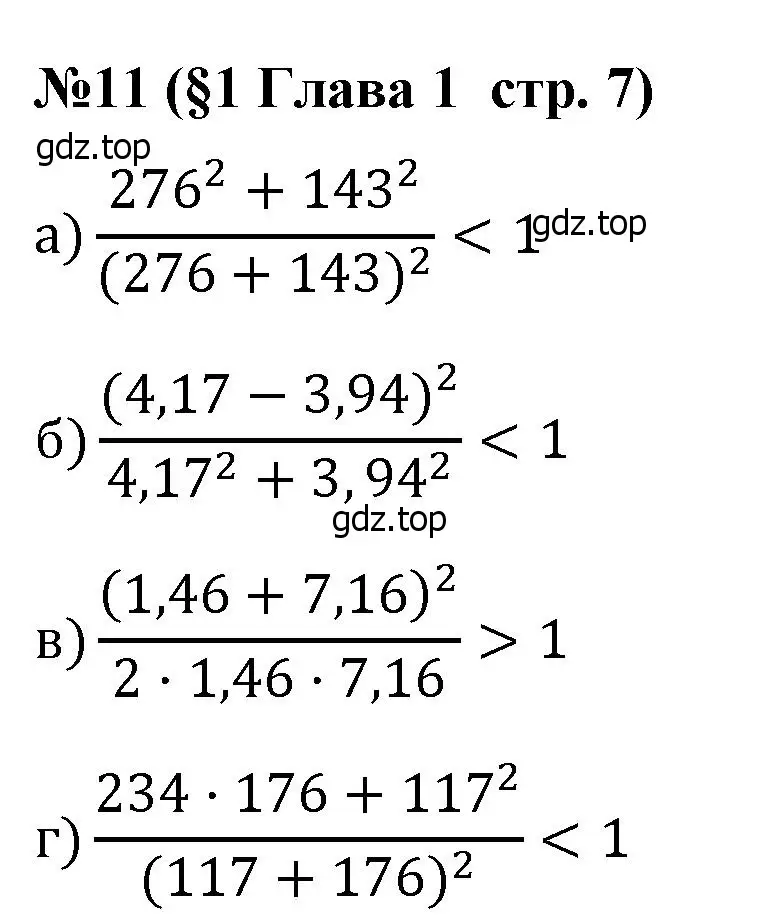 №11 (§1 Глава 1 стр. 7)

gdz.top

а) $\frac{276^2 + 143^2}{(276 + 143)^2} < 1$ gdz.top

б) $\frac{(4,17 - 3,94)^2}{4,17^2 + 3,94^2} < 1$

gdz.top

в) $\frac{(1,46 + 7,16)^2}{2 \cdot 1,46 \cdot 7,16} > 1$

г) $\frac{234 \cdot 176 + 117^2}{(117 + 176)^2} < 1$